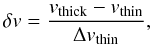 $\delta v = \frac{v_{\text{thick}} - v_{\text{thin}}}{\Delta v_{\text{thin}}},$